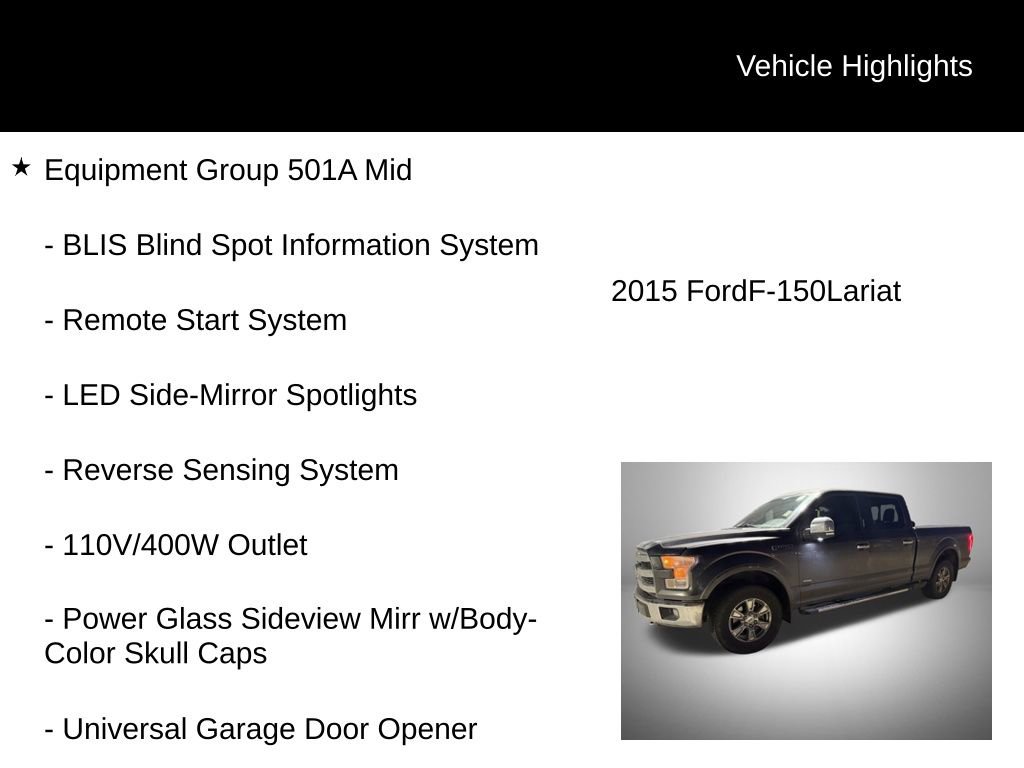 Vehicle Highlights

★ Equipment Group 501A Mid

- BLIS Blind Spot Information System

- Remote Start System

- LED Side-Mirror Spotlights

- Reverse Sensing System

- 110V/400W Outlet

- Power Glass Sideview Mirr w/Body-Color Skull Caps

- Universal Garage Door Opener

2015 FordF-150Lariat